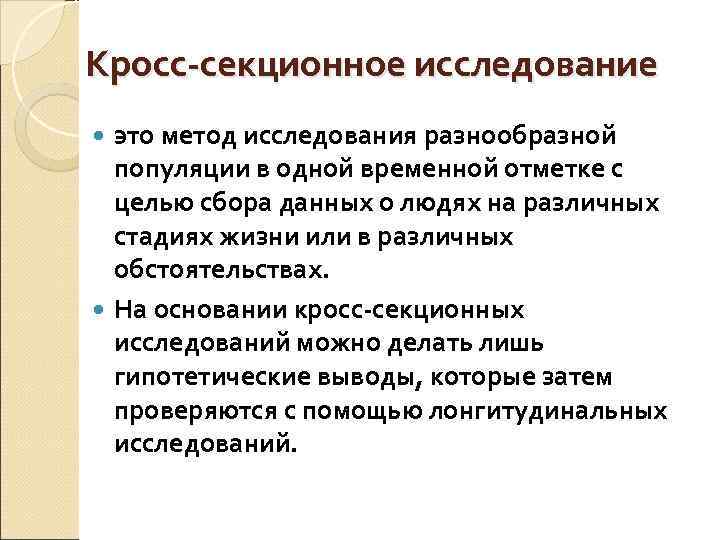 Кросс-секционное исследование

• это метод исследования разнообразной популяции в одной временной отметке с целью сбора данных о людях на различных стадиях жизни или в различных обстоятельствах.

• На основании кросс-секционных исследований можно делать лишь гипотетические выводы, которые затем проверяются с помощью лонгитудинальных исследований.